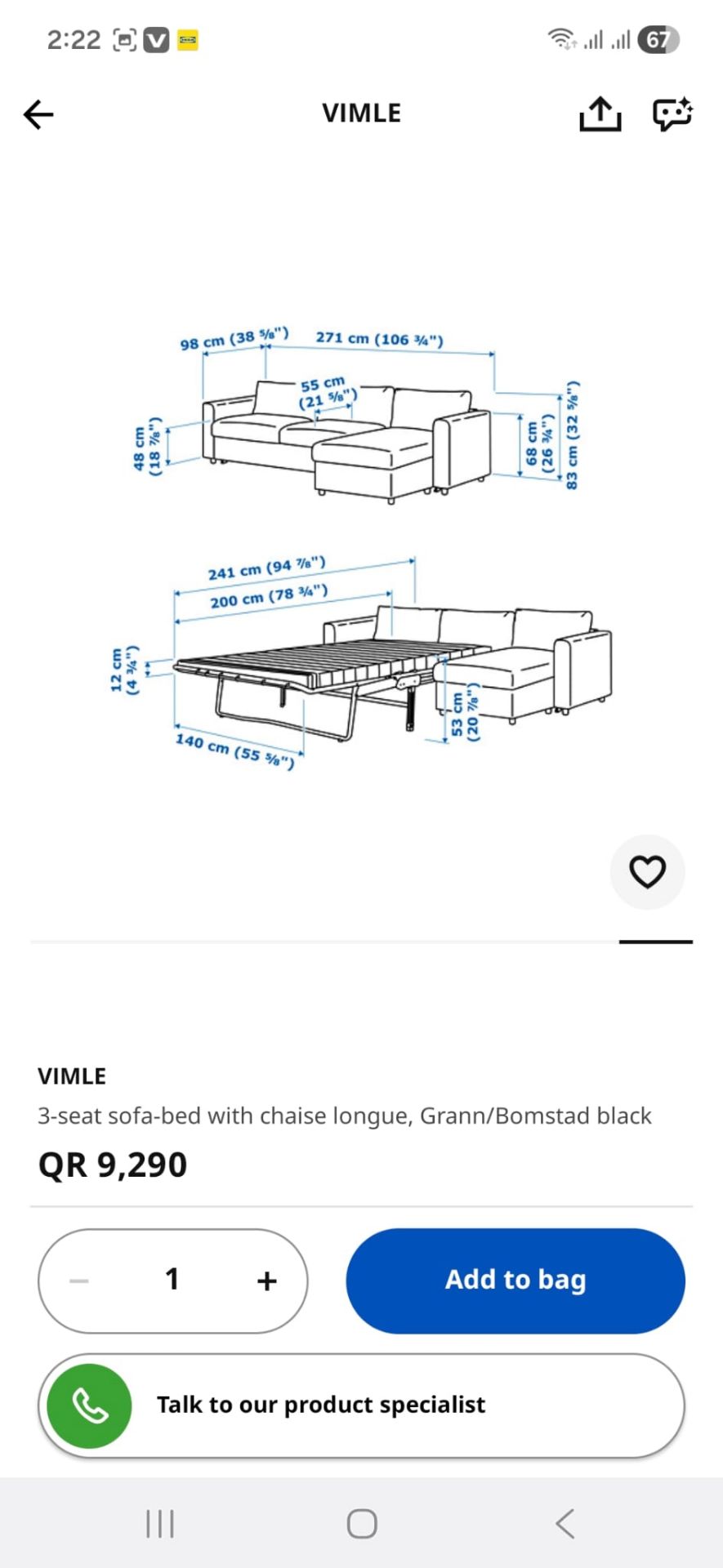 2:22 67

VIMLE

98 cm (38 ⅝")
271 cm (106 ¾")
55 cm (21 ⅝")
48 cm (18 ⅞")
68 cm (26 ¾")
83 cm (32 ⅝")

241 cm (94 ⅞")
200 cm (78 ¾")
12 cm (4 ¾")
53 cm (20 ⅞")
140 cm (55 ⅛")

VIMLE
3-seat sofa-bed with chaise longue, Grann/Bomstad black
QR 9,290

− 1 +
Add to bag

Talk to our product specialist